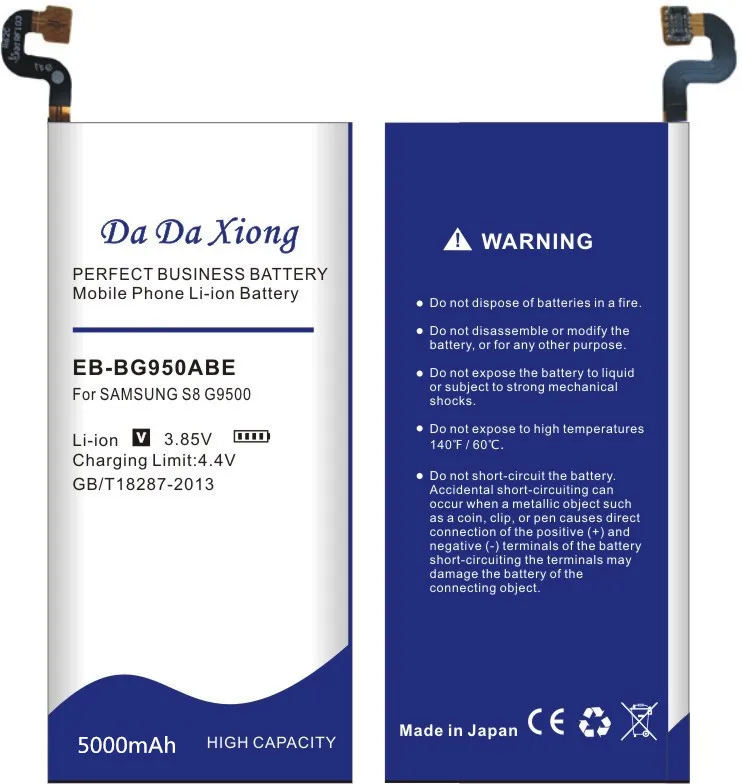 Da Da Xiong

PERFECT BUSINESS BATTERY
Mobile Phone Li-ion Battery

EB-BG950ABE
For SAMSUNG S8 G9500

Li-ion V 3.85V
Charging Limit:4.4V
GB/T18287-2013

5000mAh HIGH CAPACITY

WARNING

• Do not dispose of batteries in a fire.

• Do not disassemble or modify the battery, or for any other purpose.

• Do not expose the battery to liquid or subject to strong mechanical shocks.

• Do not expose to high temperatures 140℉ / 60℃.

• Do not short-circuit the battery. Accidental short-circuiting can occur when a metallic object such as a coin, clip, or pen causes direct connection of the positive (+) and negative (-) terminals of the battery short-circuiting the terminals may damage the battery of the connecting object.

Made in Japan CE